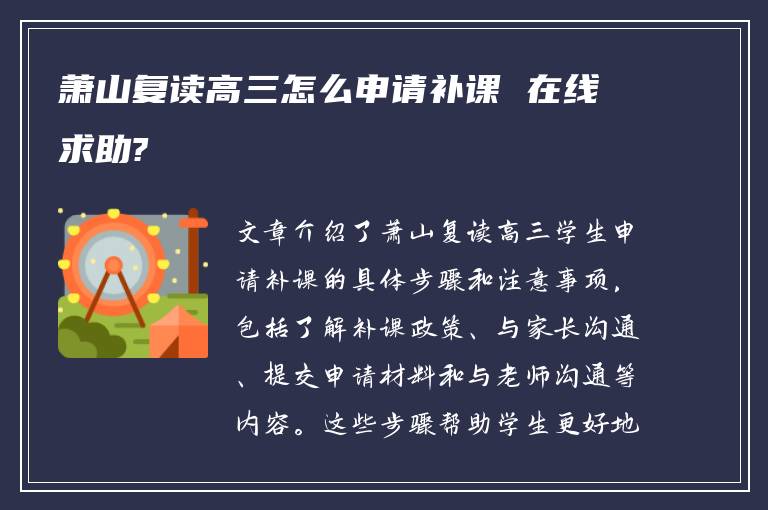 萧山复读高三怎么申请补课 在线求助?

文章介绍了萧山复读高三学生申请补课的具体步骤和注意事项，包括了解补课政策、与家长沟通、提交申请材料和与老师沟通等内容。这些步骤帮助学生更好地